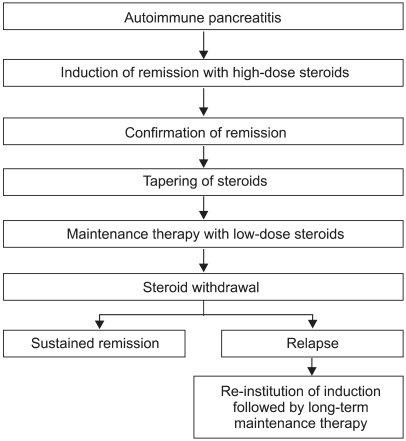 Autoimmune pancreatitis

Induction of remission with high-dose steroids

Confirmation of remission

Tapering of steroids

Maintenance therapy with low-dose steroids

Steroid withdrawal

Sustained remission

Relapse

Re-institution of induction followed by long-term maintenance therapy